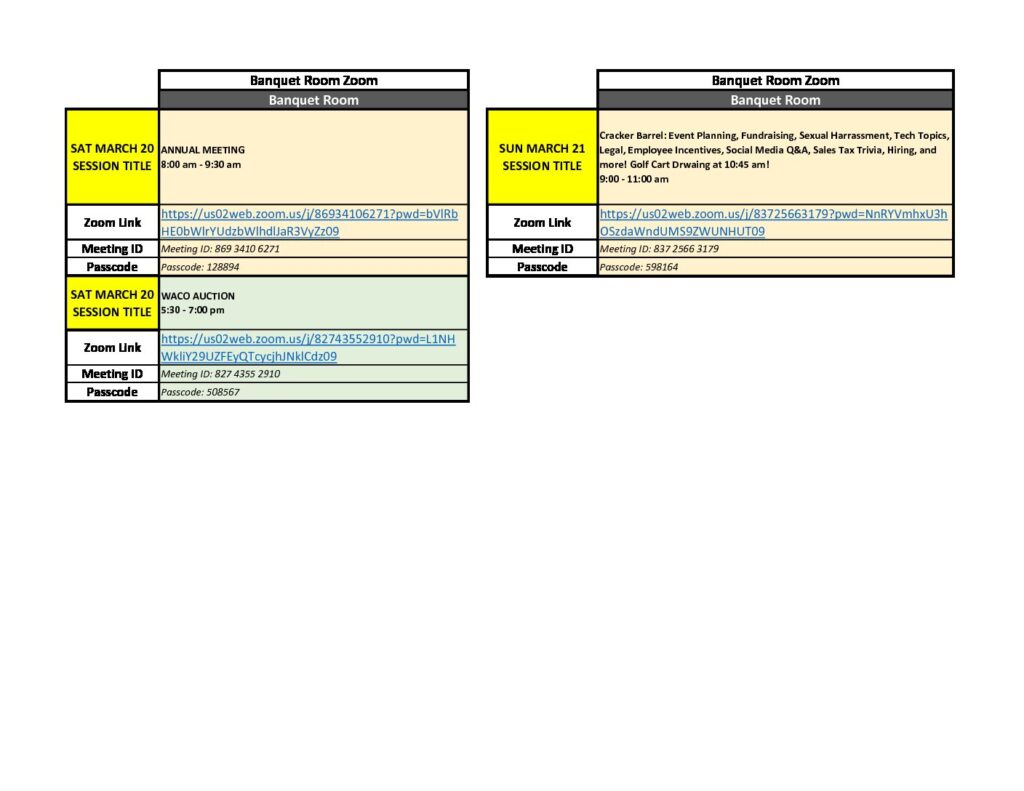 | | Banquet Room Zoom |
|---|---|
| | Banquet Room |
| SAT MARCH 20 SESSION TITLE | ANNUAL MEETING 8:00 am - 9:30 am |
| Zoom Link | https://us02web.zoom.us/j/86934106271?pwd=bVlRbHE0bWlrYUdzbWlhdlJaR3VyZz09 |
| Meeting ID | Meeting ID: 869 3410 6271 |
| Passcode | Passcode: 128894 |
| SAT MARCH 20 SESSION TITLE | WACO AUCTION 5:30 - 7:00 pm |
| Zoom Link | https://us02web.zoom.us/j/82743552910?pwd=L1NHWkliY29UZFEyQTcycjhJNklCdz09 |
| Meeting ID | Meeting ID: 827 4355 2910 |
| Passcode | Passcode: 508567 |

| | Banquet Room Zoom |
|---|---|
| | Banquet Room |
| SUN MARCH 21 SESSION TITLE | Cracker Barrel: Event Planning, Fundraising, Sexual Harrassment, Tech Topics, Legal, Employee Incentives, Social Media Q&A, Sales Tax Trivia, Hiring, and more! Golf Cart Drwaing at 10:45 am! 9:00 - 11:00 am |
| Zoom Link | https://us02web.zoom.us/j/83725663179?pwd=NnRYVmhxU3hOSzdaWndUMS9ZWUNHUT09 |
| Meeting ID | Meeting ID: 837 2566 3179 |
| Passcode | Passcode: 598164 |